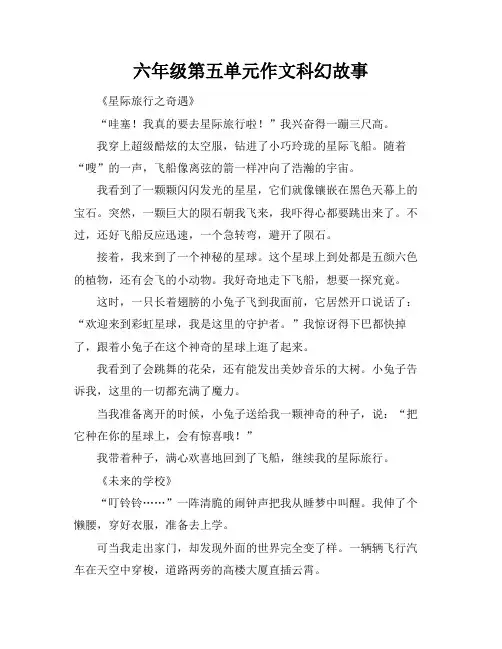 六年级第五单元作文科幻故事

《星际旅行之奇遇》

“哇塞！我真的要去星际旅行啦！”我兴奋得一蹦三尺高。

我穿上超级酷炫的太空服，钻进了小巧玲珑的星际飞船。随着“嗖”的一声，飞船像离弦的箭一样冲向了浩瀚的宇宙。

我看到了一颗颗闪闪发光的星星，它们就像镶嵌在黑色天幕上的宝石。突然，一颗巨大的陨石朝我飞来，我吓得心都要跳出来了。不过，还好飞船反应迅速，一个急转弯，避开了陨石。

接着，我来到了一个神秘的星球。这个星球上到处都是五颜六色的植物，还有会飞的小动物。我好奇地走下飞船，想要一探究竟。

这时，一只长着翅膀的小兔子飞到我面前，它居然开口说话了：“欢迎来到彩虹星球，我是这里的守护者。”我惊讶得下巴都快掉了，跟着小兔子在这个神奇的星球上逛了起来。

我看到了会跳舞的花朵，还有能发出美妙音乐的大树。小兔子告诉我，这里的一切都充满了魔力。

当我准备离开的时候，小兔子送给我一颗神奇的种子，说：“把它种在你的星球上，会有惊喜哦！”

我带着种子，满心欢喜地回到了飞船，继续我的星际旅行。

《未来的学校》

“叮铃铃……”一阵清脆的闹钟声把我从睡梦中叫醒。我伸了个懒腰，穿好衣服，准备去上学。

可当我走出家门，却发现外面的世界完全变了样。一辆辆飞行汽车在天空中穿梭，道路两旁的高楼大厦直插云霄。